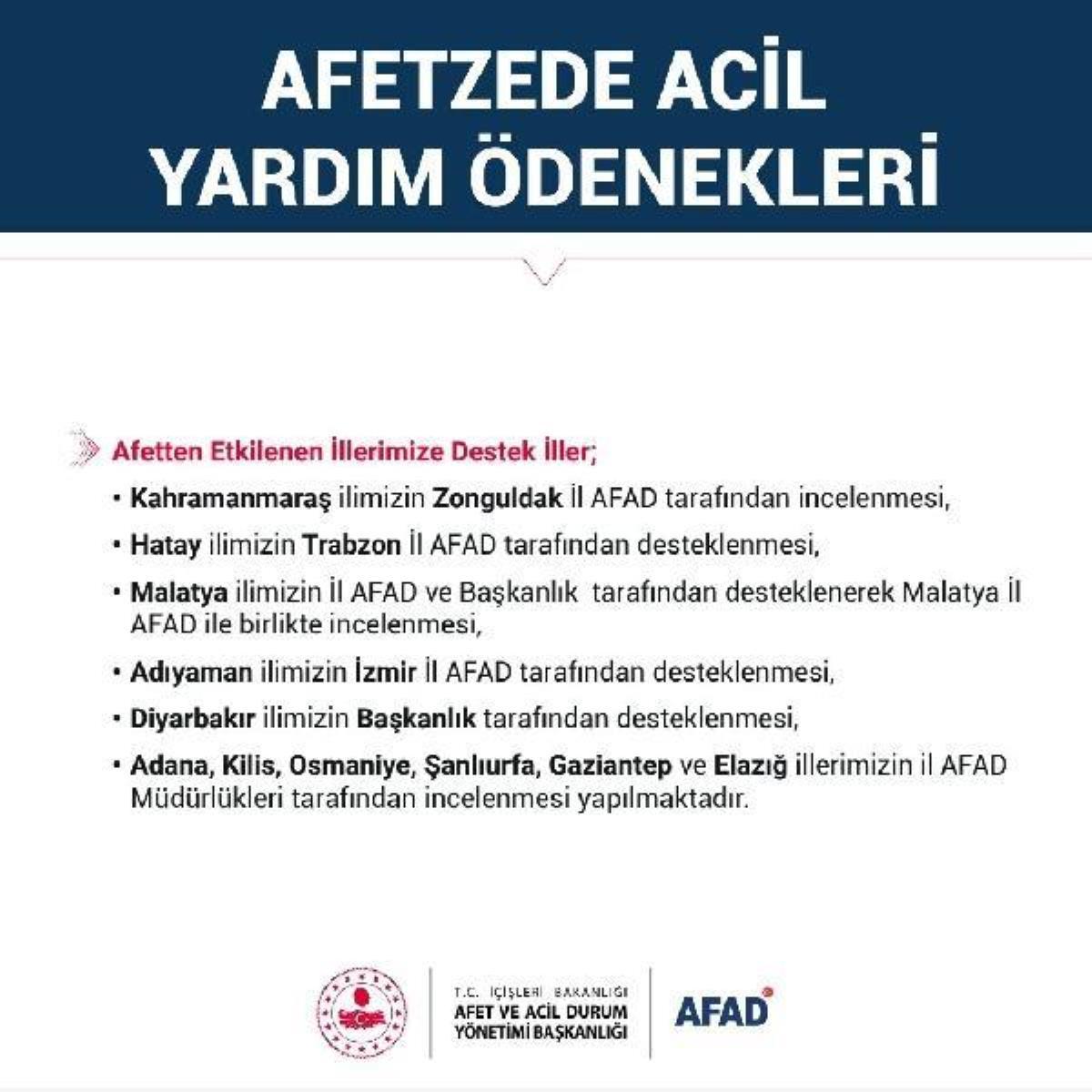 AFETZEDE ACİL YARDIM ÖDENEKLERİ

Afetten Etkilenen İllerimize Destek İller;

• Kahramanmaraş ilimizin Zonguldak İl AFAD tarafından incelenmesi,

• Hatay ilimizin Trabzon İl AFAD tarafından desteklenmesi,

• Malatya ilimizin İl AFAD ve Başkanlık tarafından desteklenerek Malatya İl AFAD ile birlikte incelenmesi,

• Adıyaman ilimizin İzmir İl AFAD tarafından desteklenmesi,

• Diyarbakır ilimizin Başkanlık tarafından desteklenmesi,

• Adana, Kilis, Osmaniye, Şanlıurfa, Gaziantep ve Elazığ illerimizin il AFAD Müdürlükleri tarafından incelenmesi yapılmaktadır.

T.C. İÇİŞLERİ BAKANLIĞI
AFET VE ACİL DURUM YÖNETİMİ BAŞKANLIĞI

AFAD